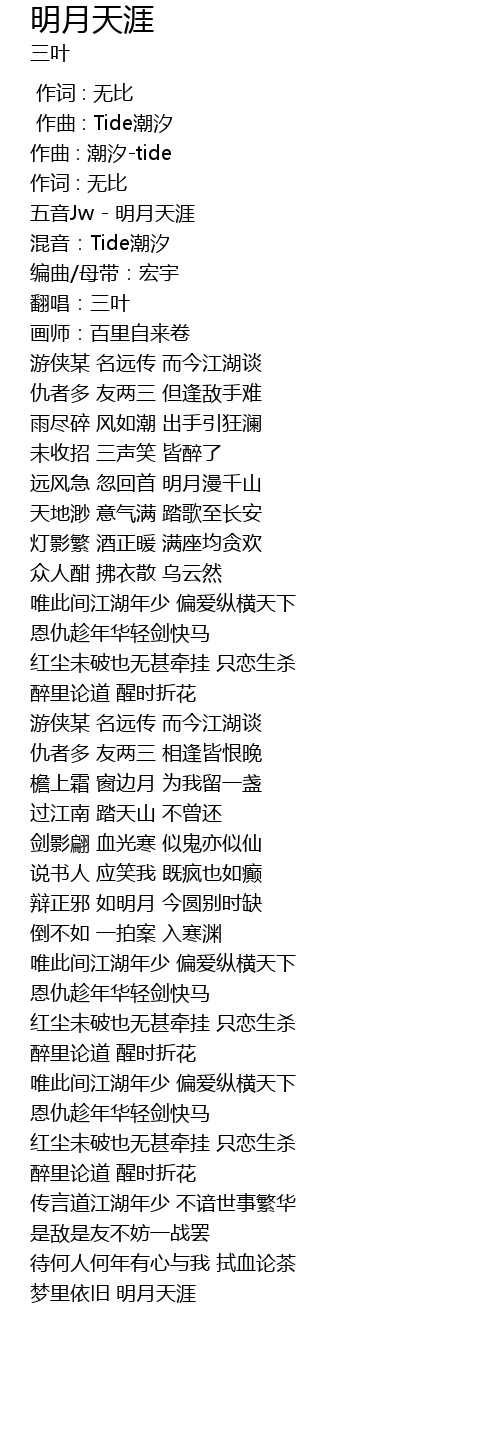 明月天涯
三叶

作词 : 无比
作曲 : Tide潮汐
作曲 : 潮汐-tide
作词 : 无比
五音Jw - 明月天涯
混音：Tide潮汐
编曲/母带：宏宇
翻唱：三叶
画师：百里自来卷
游侠某 名远传 而今江湖谈
仇者多 友两三 但逢敌手难
雨尽碎 风如潮 出手引狂澜
未收招 三声笑 皆醉了
远风急 忽回首 明月漫千山
天地渺 意气满 踏歌至长安
灯影繁 酒正暖 满座均贪欢
众人酣 拂衣散 乌云然
唯此间江湖年少 偏爱纵横天下
恩仇趁年华轻剑快马
红尘未破也无甚牵挂 只恋生杀
醉里论道 醒时折花
游侠某 名远传 而今江湖谈
仇者多 友两三 相逢皆恨晚
檐上霜 窗边月 为我留一盏
过江南 踏天山 不曾还
剑影翩 血光寒 似鬼亦似仙
说书人 应笑我 既疯也如癫
辩正邪 如明月 今圆别时缺
倒不如 一拍案 入寒渊
唯此间江湖年少 偏爱纵横天下
恩仇趁年华轻剑快马
红尘未破也无甚牵挂 只恋生杀
醉里论道 醒时折花
唯此间江湖年少 偏爱纵横天下
恩仇趁年华轻剑快马
红尘未破也无甚牵挂 只恋生杀
醉里论道 醒时折花
传言道江湖年少 不谙世事繁华
是敌是友不妨一战罢
待何人何年有心与我 拭血论茶
梦里依旧 明月天涯